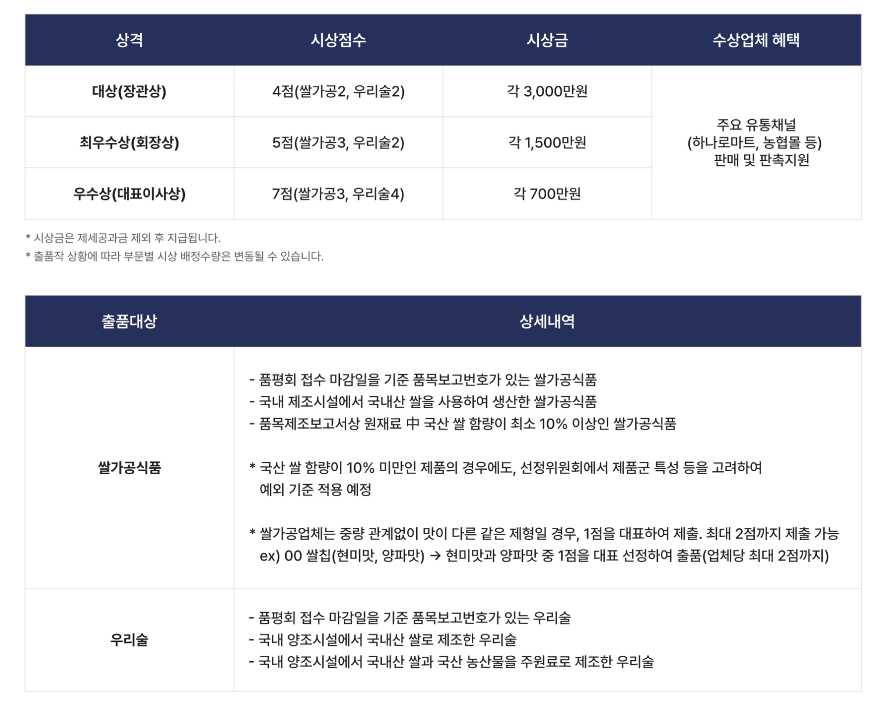 | 상격 | 시상점수 | 시상금 | 수상업체 혜택 |
|---|---|---|---|
| 대상(장관상) | 4점(쌀가공2, 우리술2) | 각 3,000만원 | 주요 유통채널 (하나로마트, 농협몰 등) 판매 및 판촉지원 |
| 최우수상(회장상) | 5점(쌀가공3, 우리술2) | 각 1,500만원 | |
| 우수상(대표이사상) | 7점(쌀가공3, 우리술4) | 각 700만원 | |

* 시상금은 제세공과금 제외 후 지급됩니다.
* 출품작 상황에 따라 부문별 시상 배정수량은 변동될 수 있습니다.

| 출품대상 | 상세내역 |
|---|---|
| 쌀가공식품 | - 품평회 접수 마감일을 기준 품목보고번호가 있는 쌀가공식품 - 국내 제조시설에서 국내산 쌀을 사용하여 생산한 쌀가공식품 - 품목제조보고서상 원재료 中 국산 쌀 함량이 최소 10% 이상인 쌀가공식품 * 국산 쌀 함량이 10% 미만인 제품의 경우에도, 선정위원회에서 제품군 특성 등을 고려하여 예외 기준 적용 예정 * 쌀가공업체는 중량 관계없이 맛이 다른 같은 제형일 경우, 1점을 대표하여 제출. 최대 2점까지 제출 가능 ex) 00 쌀칩(현미맛, 양파맛) → 현미맛과 양파맛 중 1점을 대표 선정하여 출품(업체당 최대 2점까지) |
| 우리술 | - 품평회 접수 마감일을 기준 품목보고번호가 있는 우리술 - 국내 양조시설에서 국내산 쌀로 제조한 우리술 - 국내 양조시설에서 국내산 쌀과 국산 농산물을 주원료로 제조한 우리술 |